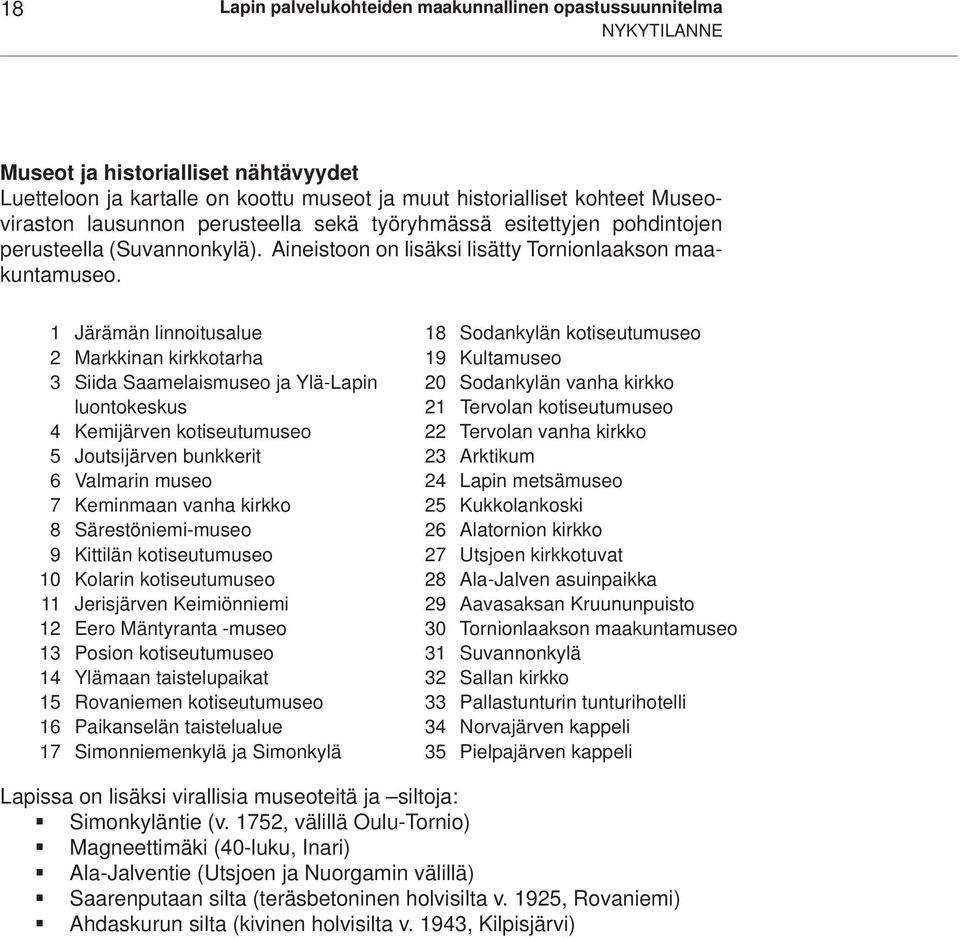 18

Lapin palvelukohteiden maakunnallinen opastussuunnitelma
NYKYTILANNE

Museot ja historialliset nähtävyydet
Luetteloon ja kartalle on koottu museot ja muut historialliset kohteet Museoviraston lausunnon perusteella sekä työryhmässä esitettyjen pohdintojen perusteella (Suvannonkylä). Aineistoon on lisäksi lisätty Tornionlaakson maakuntamuseo.

1 Järämän linnoitusalue
2 Markkinan kirkkotarha
3 Siida Saamelaismuseo ja Ylä-Lapin luontokeskus
4 Kemijärven kotiseutumuseo
5 Joutsijärven bunkkerit
6 Valmarin museo
7 Keminmaan vanha kirkko
8 Särestöniemi-museo
9 Kittilän kotiseutumuseo
10 Kolarin kotiseutumuseo
11 Jerisjärven Keimiönniemi
12 Eero Mäntyranta -museo
13 Posion kotiseutumuseo
14 Ylämaan taistelupaikat
15 Rovaniemen kotiseutumuseo
16 Paikanselän taistelualue
17 Simonniemenkylä ja Simonkylä

18 Sodankylän kotiseutumuseo
19 Kultamuseo
20 Sodankylän vanha kirkko
21 Tervolan kotiseutumuseo
22 Tervolan vanha kirkko
23 Arktikum
24 Lapin metsämuseo
25 Kukkolankoski
26 Alatornion kirkko
27 Utsjoen kirkkotuvat
28 Ala-Jalven asuinpaikka
29 Aavasaksan Kruununpuisto
30 Tornionlaakson maakuntamuseo
31 Suvannonkylä
32 Sallan kirkko
33 Pallastunturin tunturihotelli
34 Norvajärven kappeli
35 Pielpajärven kappeli

Lapissa on lisäksi virallisia museoteitä ja –siltoja:
▪ Simonkyläntie (v. 1752, välillä Oulu-Tornio)
▪ Magneettimäki (40-luku, Inari)
▪ Ala-Jalventie (Utsjoen ja Nuorgamin välillä)
▪ Saarenputaan silta (teräsbetoninen holvisilta v. 1925, Rovaniemi)
▪ Ahdaskurun silta (kivinen holvisilta v. 1943, Kilpisjärvi)